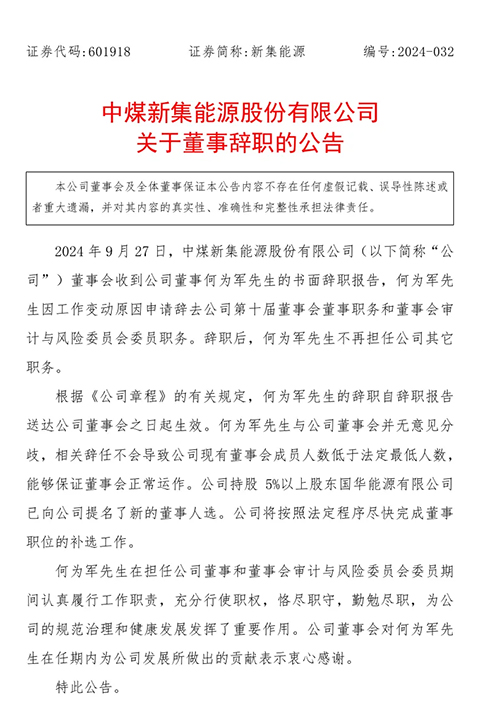 证券代码：601918　　证券简称：新集能源　　编号：2024-032

中煤新集能源股份有限公司
关于董事辞职的公告

本公司董事会及全体董事保证本公告内容不存在任何虚假记载、误导性陈述或者重大遗漏，并对其内容的真实性、准确性和完整性承担法律责任。

2024 年 9 月 27 日，中煤新集能源股份有限公司（以下简称“公司”）董事会收到公司董事何为军先生的书面辞职报告，何为军先生因工作变动原因申请辞去公司第十届董事会董事职务和董事会审计与风险委员会委员职务。辞职后，何为军先生不再担任公司其它职务。

根据《公司章程》的有关规定，何为军先生的辞职自辞职报告送达公司董事会之日起生效。何为军先生与公司董事会并无意见分歧，相关辞任不会导致公司现有董事会成员人数低于法定最低人数，能够保证董事会正常运作。公司持股 5%以上股东国华能源有限公司已向公司提名了新的董事人选。公司将按照法定程序尽快完成董事职位的补选工作。

何为军先生在担任公司董事和董事会审计与风险委员会委员期间认真履行工作职责，充分行使职权，恪尽职守，勤勉尽职，为公司的规范治理和健康发展发挥了重要作用。公司董事会对何为军先生在任期内为公司发展所做出的贡献表示衷心感谢。

特此公告。